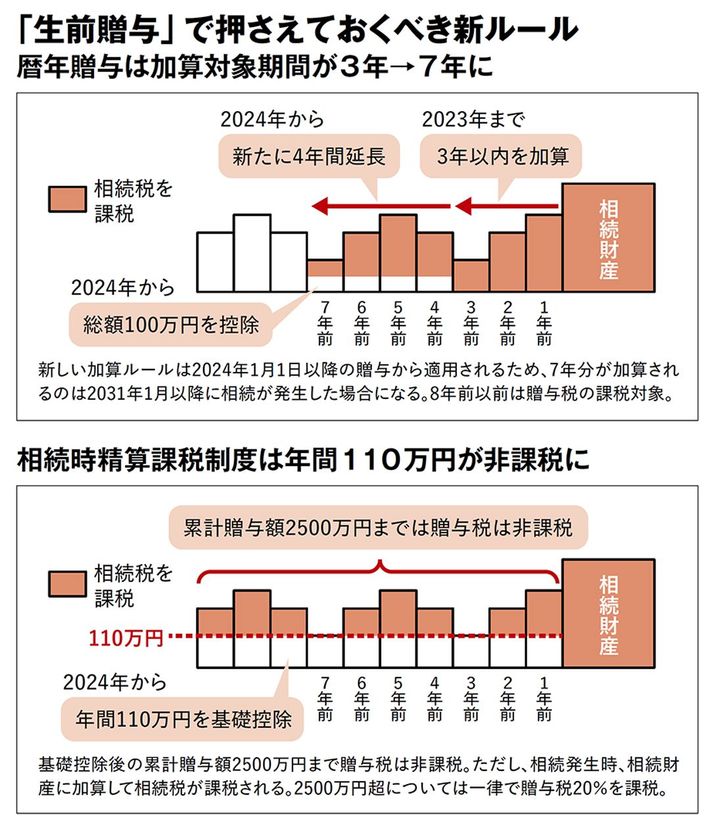 「生前贈与」で押さえておくべき新ルール
暦年贈与は加算対象期間が３年→７年に

2024年から
新たに4年間延長

2023年まで
3年以内を加算

相続税を課税

相続財産

2024年から
総額100万円を控除

7年前　6年前　5年前　4年前　3年前　2年前　1年前

新しい加算ルールは2024年1月1日以降の贈与から適用されるため、7年分が加算されるのは2031年1月以降に相続が発生した場合になる。8年前以前は贈与税の課税対象。

相続時精算課税制度は年間１１０万円が非課税に

累計贈与額2500万円までは贈与税は非課税

相続税を課税

相続財産

110万円

2024年から
年間110万円を基礎控除

7年前　6年前　5年前　4年前　3年前　2年前　1年前

基礎控除後の累計贈与額2500万円まで贈与税は非課税。ただし、相続発生時、相続財産に加算して相続税が課税される。2500万円超については一律で贈与税20%を課税。